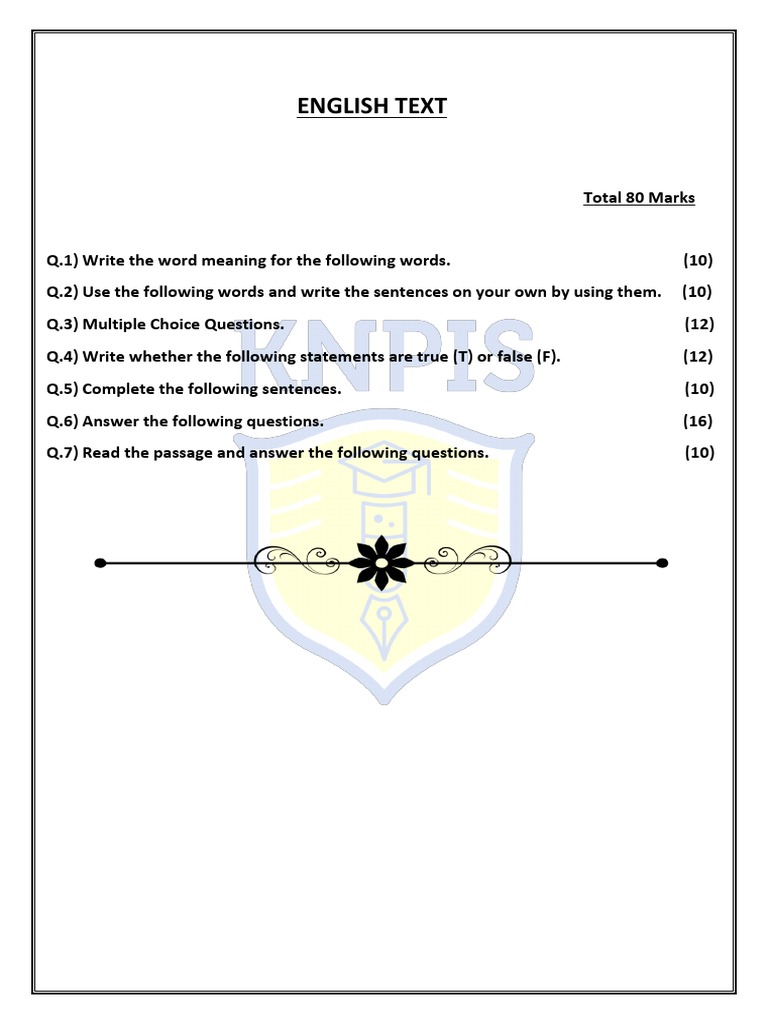 ENGLISH TEXT

Total 80 Marks

Q.1) Write the word meaning for the following words. (10)

Q.2) Use the following words and write the sentences on your own by using them. (10)

Q.3) Multiple Choice Questions. (12)

Q.4) Write whether the following statements are true (T) or false (F). (12)

Q.5) Complete the following sentences. (10)

Q.6) Answer the following questions. (16)

Q.7) Read the passage and answer the following questions. (10)

KNPIS